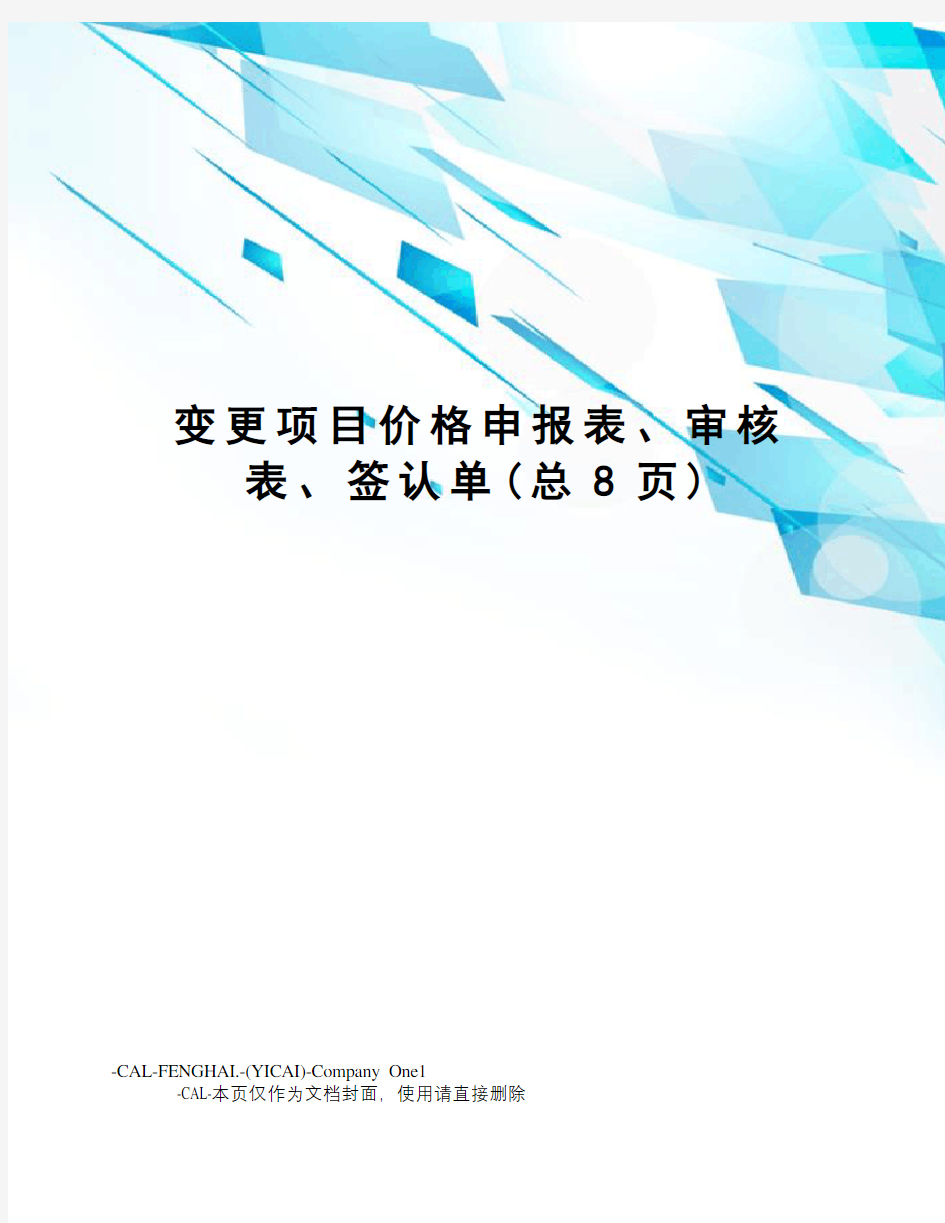 变更项目价格申报表、审核表、签认单(总 8 页)

-CAL-FENGHAI.-(YICAI)-Company One1
-CAL-本页仅作为文档封面，使用请直接删除